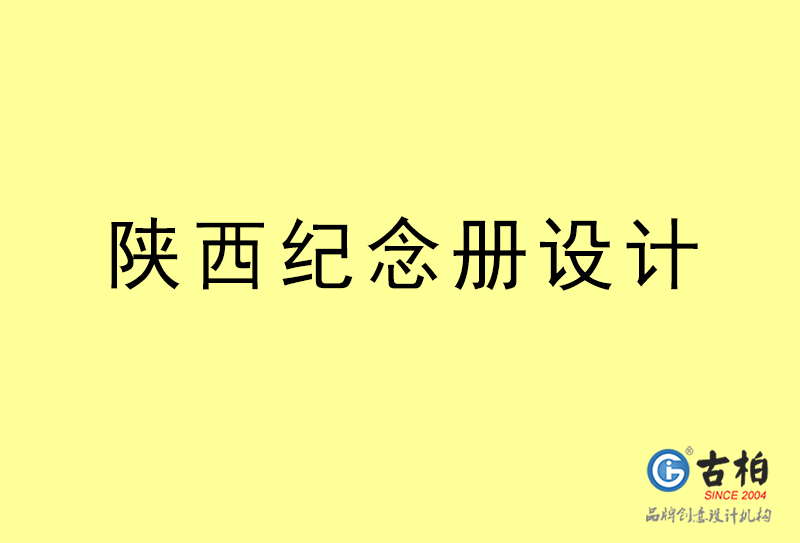 陕西纪念册设计

古柏
SINCE 2004
品牌创意设计机构